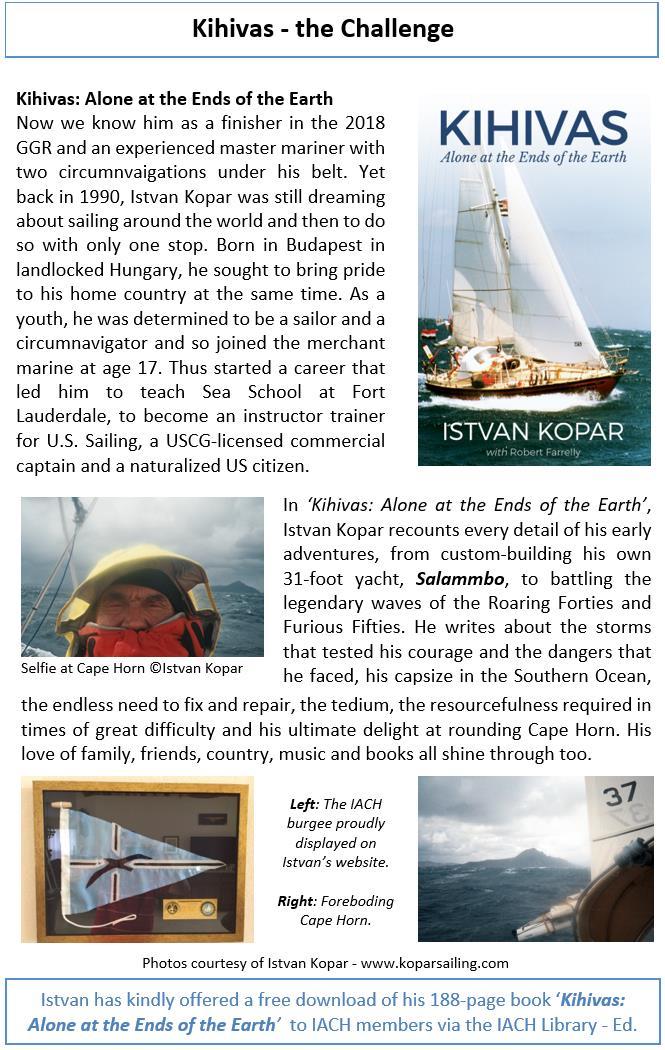 Kihivas - the Challenge

Kihivas: Alone at the Ends of the Earth

Now we know him as a finisher in the 2018 GGR and an experienced master mariner with two circumnvaigations under his belt. Yet back in 1990, Istvan Kopar was still dreaming about sailing around the world and then to do so with only one stop. Born in Budapest in landlocked Hungary, he sought to bring pride to his home country at the same time. As a youth, he was determined to be a sailor and a circumnavigator and so joined the merchant marine at age 17. Thus started a career that led him to teach Sea School at Fort Lauderdale, to become an instructor trainer for U.S. Sailing, a USCG-licensed commercial captain and a naturalized US citizen.

KIHIVAS
Alone at the Ends of the Earth
ISTVAN KOPAR
with Robert Farrelly

Selfie at Cape Horn ©Istvan Kopar

In 'Kihivas: Alone at the Ends of the Earth', Istvan Kopar recounts every detail of his early adventures, from custom-building his own 31-foot yacht, Salammbo, to battling the legendary waves of the Roaring Forties and Furious Fifties. He writes about the storms that tested his courage and the dangers that he faced, his capsize in the Southern Ocean, the endless need to fix and repair, the tedium, the resourcefulness required in times of great difficulty and his ultimate delight at rounding Cape Horn. His love of family, friends, country, music and books all shine through too.

Left: The IACH burgee proudly displayed on Istvan's website.

Right: Foreboding Cape Horn.

37

Photos courtesy of Istvan Kopar - www.koparsailing.com

Istvan has kindly offered a free download of his 188-page book 'Kihivas: Alone at the Ends of the Earth' to IACH members via the IACH Library - Ed.